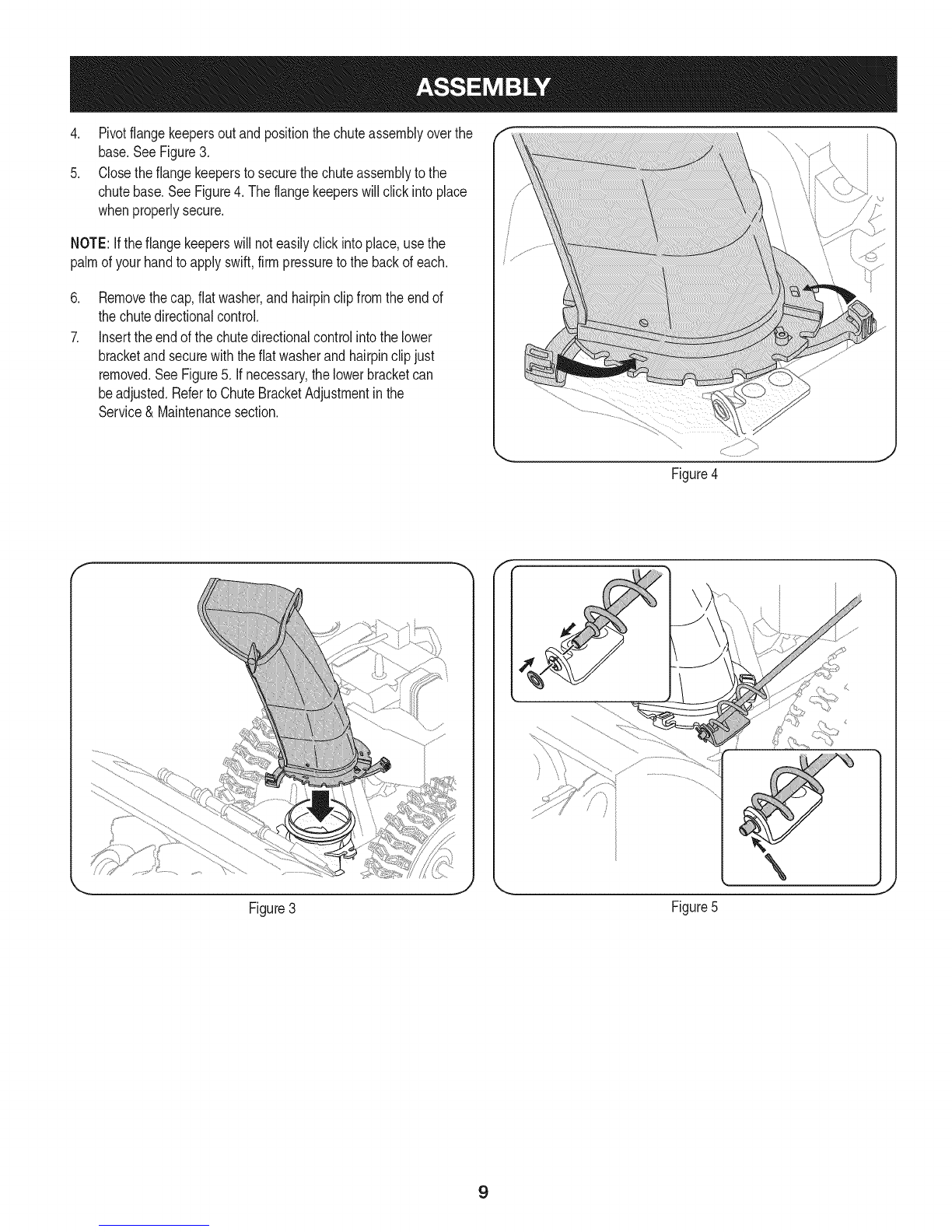 ASSEMBLY

4. Pivot flange keepers out and position the chute assembly over the base. See Figure 3.

5. Close the flange keepers to secure the chute assembly to the chute base. See Figure 4. The flange keepers will click into place when properly secure.

NOTE: If the flange keepers will not easily click into place, use the palm of your hand to apply swift, firm pressure to the back of each.

6. Remove the cap, flat washer, and hairpin clip from the end of the chute directional control.

7. Insert the end of the chute directional control into the lower bracket and secure with the flat washer and hairpin clip just removed. See Figure 5. If necessary, the lower bracket can be adjusted. Refer to Chute Bracket Adjustment in the Service & Maintenance section.

Figure 4

Figure 3

Figure 5

9